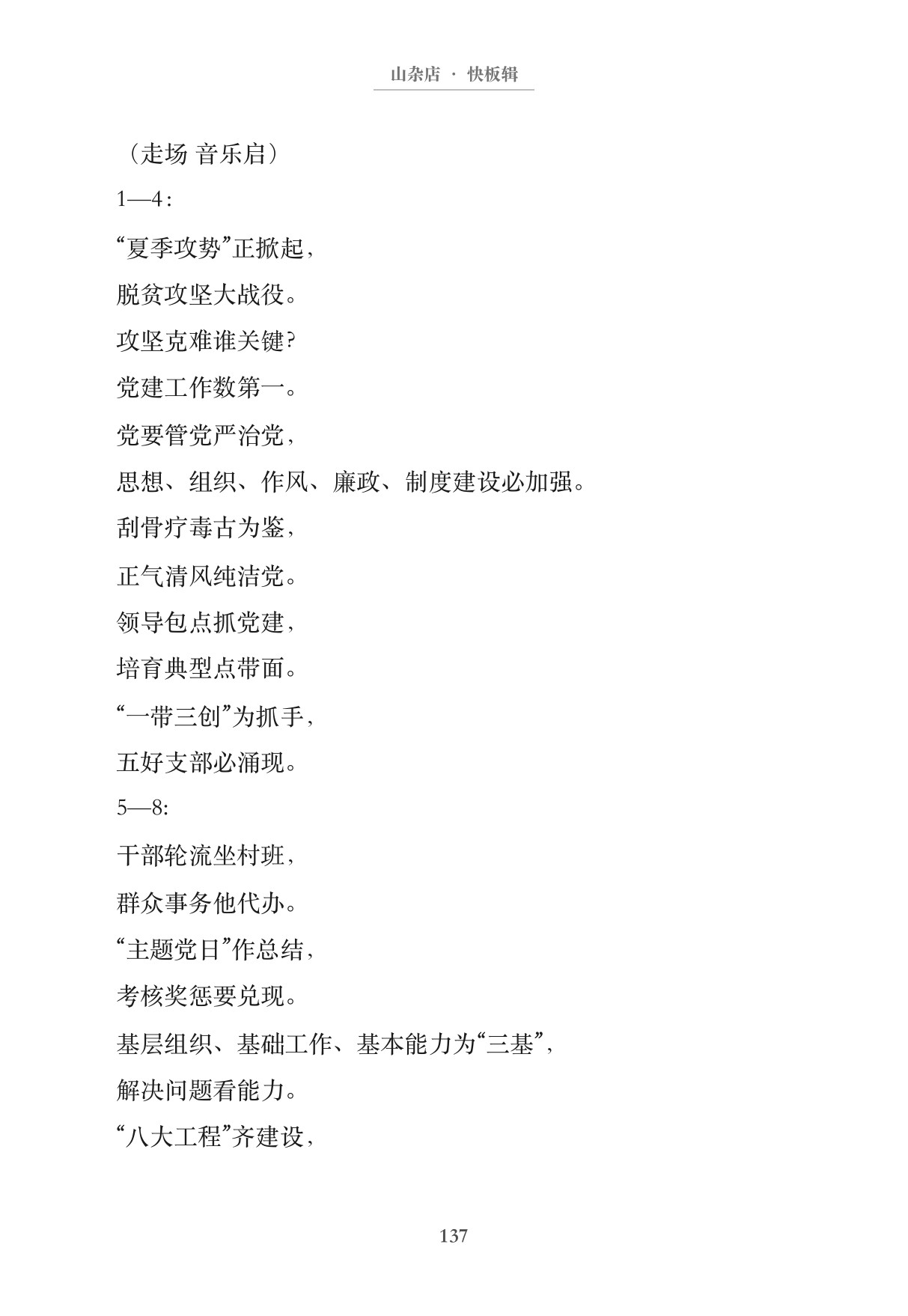 山杂店 · 快板辑

（走场 音乐启）

1—4：

“夏季攻势”正掀起，

脱贫攻坚大战役。

攻坚克难谁关键？

党建工作数第一。

党要管党严治党，

思想、组织、作风、廉政、制度建设必加强。

刮骨疗毒古为鉴，

正气清风纯洁党。

领导包点抓党建，

培育典型点带面。

“一带三创”为抓手，

五好支部必涌现。

5—8：

干部轮流坐村班，

群众事务他代办。

“主题党日”作总结，

考核奖惩要兑现。

基层组织、基础工作、基本能力为“三基”，

解决问题看能力。

“八大工程”齐建设，

137